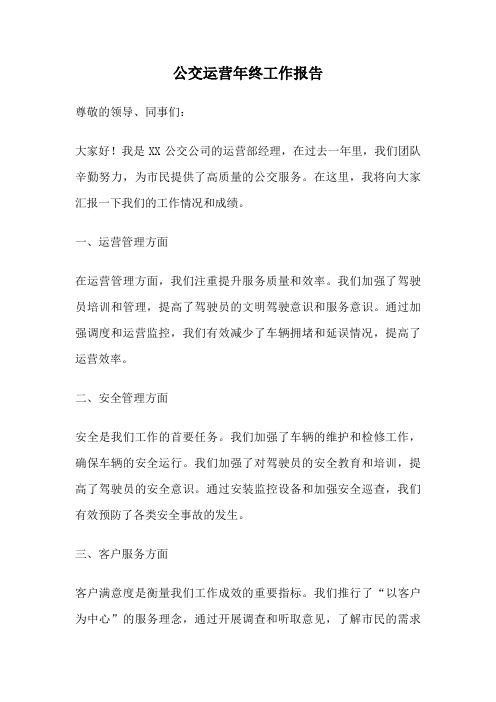 公交运营年终工作报告

尊敬的领导、同事们：

大家好！我是 XX 公交公司的运营部经理，在过去一年里，我们团队辛勤努力，为市民提供了高质量的公交服务。在这里，我将向大家汇报一下我们的工作情况和成绩。

一、运营管理方面

在运营管理方面，我们注重提升服务质量和效率。我们加强了驾驶员培训和管理，提高了驾驶员的文明驾驶意识和服务意识。通过加强调度和运营监控，我们有效减少了车辆拥堵和延误情况，提高了运营效率。

二、安全管理方面

安全是我们工作的首要任务。我们加强了车辆的维护和检修工作，确保车辆的安全运行。我们加强了对驾驶员的安全教育和培训，提高了驾驶员的安全意识。通过安装监控设备和加强安全巡查，我们有效预防了各类安全事故的发生。

三、客户服务方面

客户满意度是衡量我们工作成效的重要指标。我们推行了“以客户为中心”的服务理念，通过开展调查和听取意见，了解市民的需求